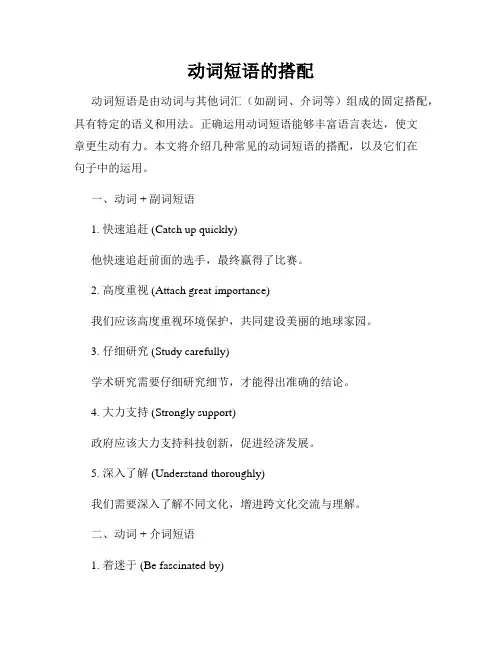 动词短语的搭配

动词短语是由动词与其他词汇（如副词、介词等）组成的固定搭配，具有特定的语义和用法。正确运用动词短语能够丰富语言表达，使文章更生动有力。本文将介绍几种常见的动词短语的搭配，以及它们在句子中的运用。

一、动词 + 副词短语

1. 快速追赶 (Catch up quickly)

他快速追赶前面的选手，最终赢得了比赛。

2. 高度重视 (Attach great importance)

我们应该高度重视环境保护，共同建设美丽的地球家园。

3. 仔细研究 (Study carefully)

学术研究需要仔细研究细节，才能得出准确的结论。

4. 大力支持 (Strongly support)

政府应该大力支持科技创新，促进经济发展。

5. 深入了解 (Understand thoroughly)

我们需要深入了解不同文化，增进跨文化交流与理解。

二、动词 + 介词短语

1. 着迷于 (Be fascinated by)